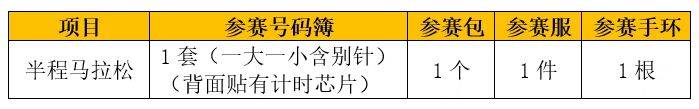 | 项目 | 参赛号码簿 | 参赛包 | 参赛服 | 参赛手环 |
|---|---|---|---|---|
| 半程马拉松 | 1套（一大一小含别针）（背面贴有计时芯片） | 1个 | 1件 | 1根 |